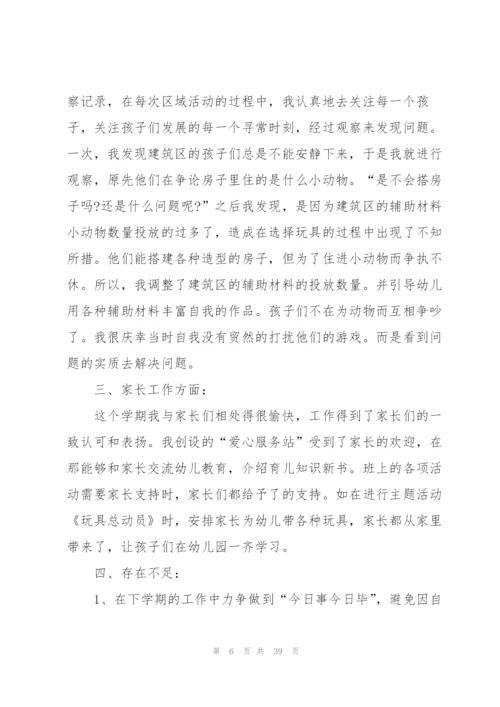 察记录，在每次区域活动的过程中，我认真地去关注每一个孩子，关注孩子们发展的每一个寻常时刻，经过观察来发现问题。一次，我发现建筑区的孩子们总是不能安静下来，于是我就进行观察，原先他们在争论房子里住的是什么小动物。“是不会搭房子吗?还是什么问题呢?”之后我发现，是因为建筑区的辅助材料小动物数量投放的过多了，造成在选择玩具的过程中出现了不知所措。他们能搭建各种造型的房子，但为了住进小动物而争执不休。所以，我调整了建筑区的辅助材料的投放数量。并引导幼儿用各种辅助材料丰富自我的作品。孩子们不在为动物而互相争吵了。我很庆幸当时自我没有贸然的打扰他们的游戏。而是看到问题的实质去解决问题。

三、家长工作方面：

这个学期我与家长们相处得很愉快，工作得到了家长们的一致认可和表扬。我创设的“爱心服务站”受到了家长的欢迎，在那能够和家长交流幼儿教育，介绍育儿知识新书。班上的各项活动需要家长支持时，家长们都给予了的支持。如在进行主题活动《玩具总动员》时，安排家长为幼儿带各种玩具，家长都从家里带来了，让孩子们在幼儿园一齐学习。

四、存在不足：

1、在下学期的工作中力争做到“今日事今日毕”，避免因自

第 6 页 共 39 页